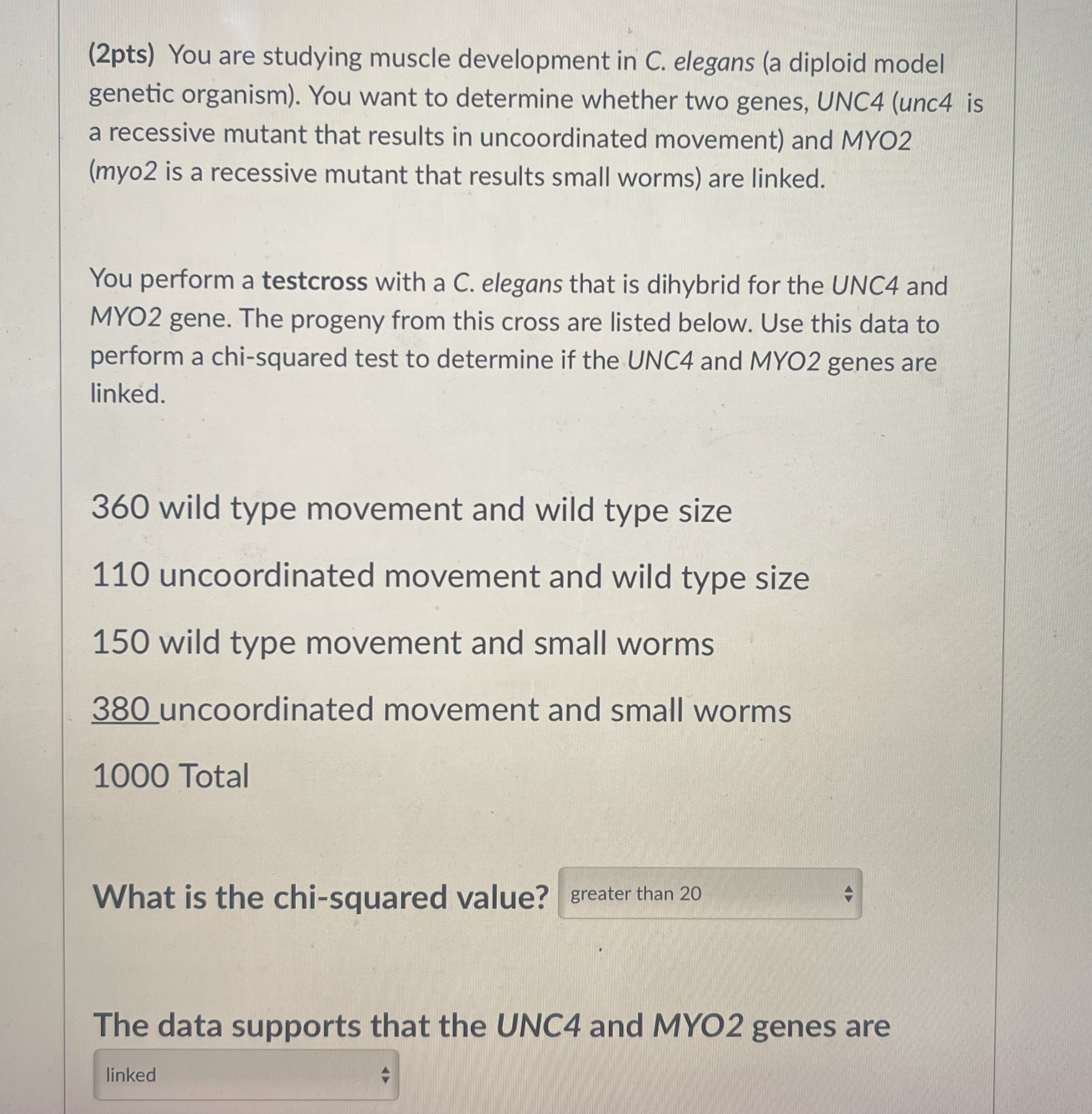 (2pts) You are studying muscle development in C. elegans (a diploid model genetic organism). You want to determine whether two genes, UNC4 (unc4 is a recessive mutant that results in uncoordinated movement) and MYO2 (myo2 is a recessive mutant that results small worms) are linked.

You perform a testcross with a C. elegans that is dihybrid for the UNC4 and MYO2 gene. The progeny from this cross are listed below. Use this data to perform a chi-squared test to determine if the UNC4 and MYO2 genes are linked.

360 wild type movement and wild type size

110 uncoordinated movement and wild type size

150 wild type movement and small worms

380 uncoordinated movement and small worms

1000 Total

What is the chi-squared value? greater than 20

The data supports that the UNC4 and MYO2 genes are

linked